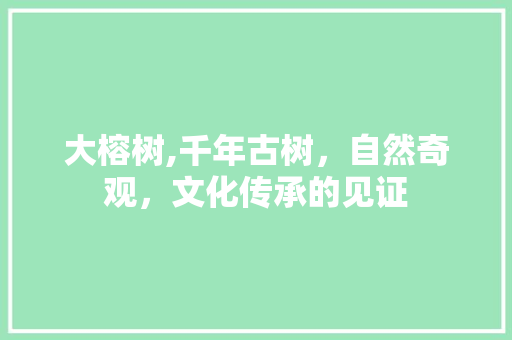 大榕树,千年古树，自然奇观，文化传承的见证